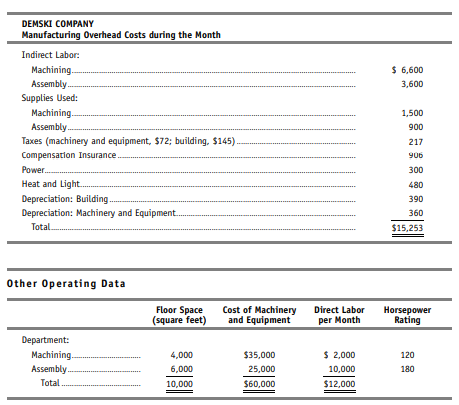 DEMSKI COMPANY
Manufacturing Overhead Costs during the Month

| | |
|---|---|
| Indirect Labor: | |
| Machining | \$ 6,600 |
| Assembly | 3,600 |
| Supplies Used: | |
| Machining | 1,500 |
| Assembly | 900 |
| Taxes (machinery and equipment, \$72; building, \$145) | 217 |
| Compensation Insurance | 906 |
| Power | 300 |
| Heat and Light | 480 |
| Depreciation: Building | 390 |
| Depreciation: Machinery and Equipment | 360 |
| Total | \$15,253 |

Other Operating Data

| | Floor Space (square feet) | Cost of Machinery and Equipment | Direct Labor per Month | Horsepower Rating |
|---|---|---|---|---|
| Department: | | | | |
| Machining | 4,000 | \$35,000 | \$ 2,000 | 120 |
| Assembly | 6,000 | 25,000 | 10,000 | 180 |
| Total | 10,000 | \$60,000 | \$12,000 | |